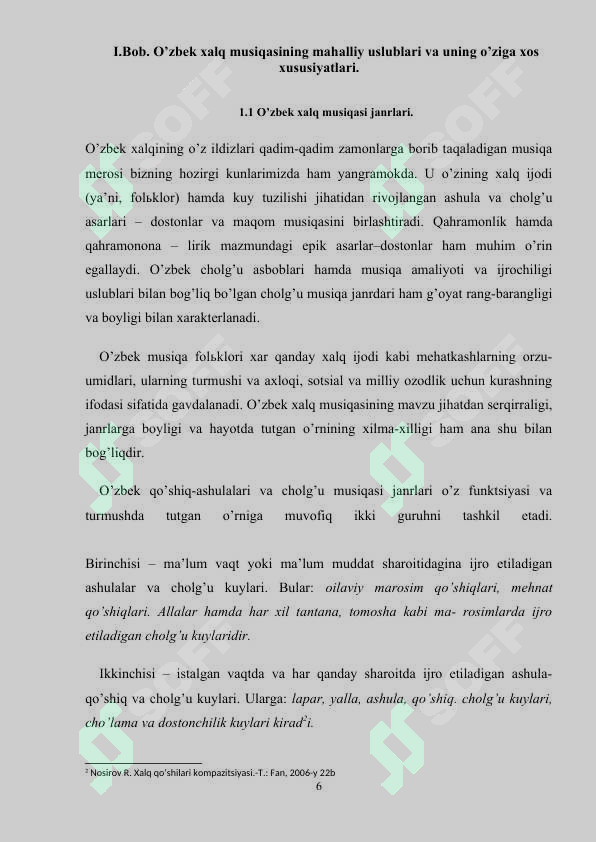 I.Bob. O'zbek xalq musiqasining mahalliy uslublari va uning o'ziga xos xususiyatlari.

1.1 O'zbek xalq musiqasi janrlari.

O'zbek xalqining o'z ildizlari qadim-qadim zamonlarga borib taqaladigan musiqa merosi bizning hozirgi kunlarimizda ham yangramokda. U o'zining xalq ijodi (ya'ni, folьklor) hamda kuy tuzilishi jihatidan rivojlangan ashula va cholg'u asarlari – dostonlar va maqom musiqasini birlashtiradi. Qahramonlik hamda qahramonona – lirik mazmundagi epik asarlar–dostonlar ham muhim o'rin egallaydi. O'zbek cholg'u asboblari hamda musiqa amaliyoti va ijrochiligi uslublari bilan bog'liq bo'lgan cholg'u musiqa janrdari ham g'oyat rang-barangligi va boyligi bilan xarakterlanadi.

O'zbek musiqa folьklori xar qanday xalq ijodi kabi mehatkashlarning orzu-umidlari, ularning turmushi va axloqi, sotsial va milliy ozodlik uchun kurashning ifodasi sifatida gavdalanadi. O'zbek xalq musiqasining mavzu jihatdan serqirraligi, janrlarga boyligi va hayotda tutgan o'rnining xilma-xilligi ham ana shu bilan bog'liqdir.

O'zbek qo'shiq-ashulalari va cholg'u musiqasi janrlari o'z funktsiyasi va turmushda tutgan o'rniga muvofiq ikki guruhni tashkil etadi.

Birinchisi – ma'lum vaqt yoki ma'lum muddat sharoitidagina ijro etiladigan ashulalar va cholg'u kuylari. Bular: oilaviy marosim qo'shiqlari, mehnat qo'shiqlari. Allalar hamda har xil tantana, tomosha kabi ma- rosimlarda ijro etiladigan cholg'u kuylaridir.

Ikkinchisi – istalgan vaqtda va har qanday sharoitda ijro etiladigan ashula-qo'shiq va cholg'u kuylari. Ularga: lapar, yalla, ashula, qo'shiq. cholg'u kuylari, cho'lama va dostonchilik kuylari kirad$^{2}$i.

$^{2}$ Nosirov R. Xalq qo'shilari kompazitsiyasi.-T.: Fan, 2006-y 22b

6

SOFF